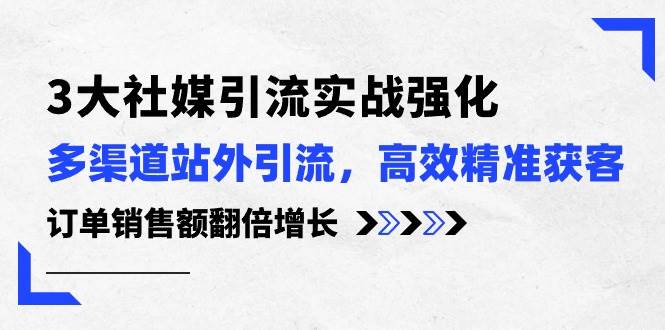 3大社媒引流实战强化

多渠道站外引流，高效精准获客

订单销售额翻倍增长